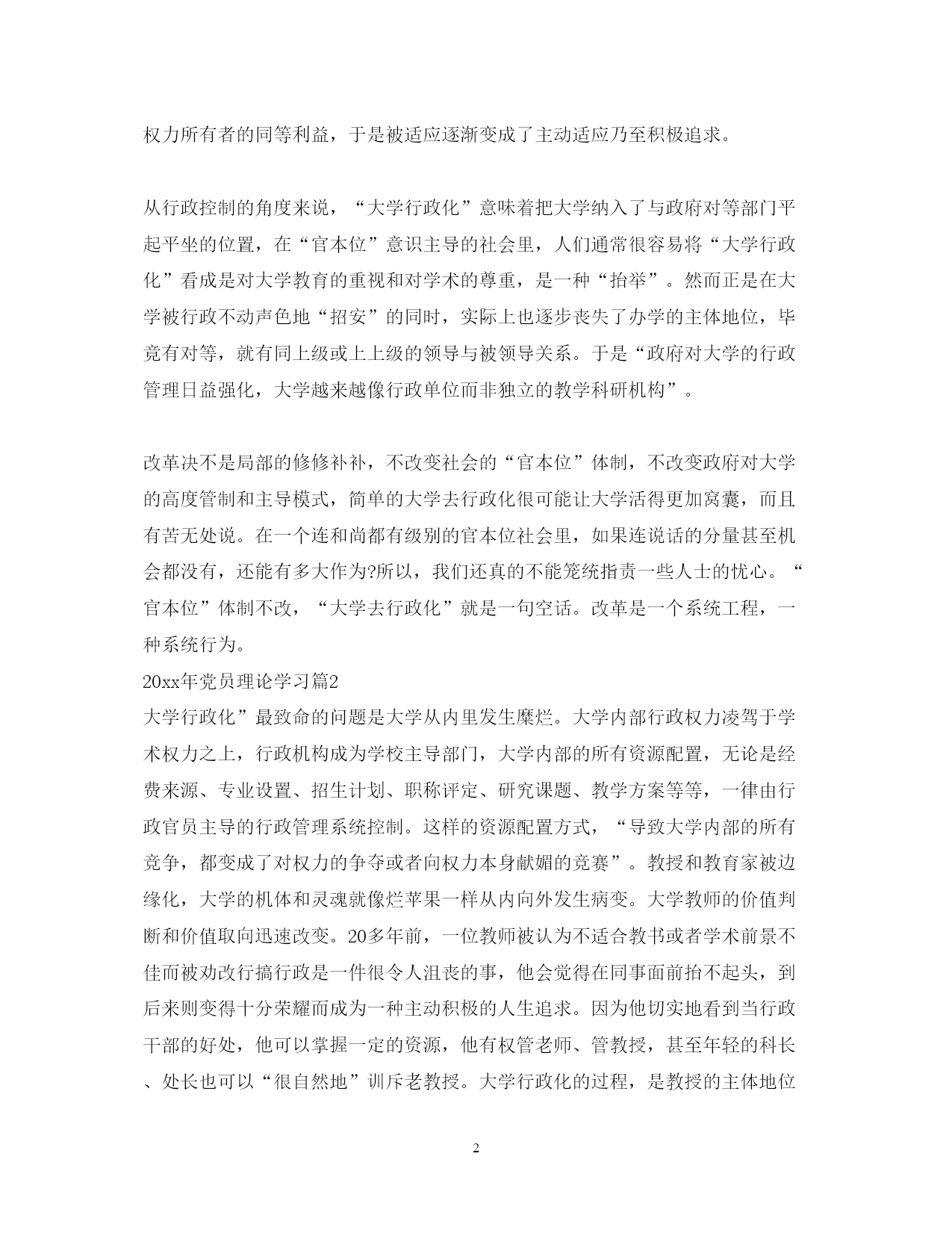 权力所有者的同等利益，于是被适应逐渐变成了主动适应乃至积极追求。

从行政控制的角度来说，“大学行政化”意味着把大学纳入了与政府对等部门平起平坐的位置，在“官本位”意识主导的社会里，人们通常很容易将“大学行政化”看成是对大学教育的重视和对学术的尊重，是一种“抬举”。然而正是在大学被行政不动声色地“招安”的同时，实际上也逐步丧失了办学的主体地位，毕竟有对等，就有同上级或上上级的领导与被领导关系。于是“政府对大学的行政管理日益强化，大学越来越像行政单位而非独立的教学科研机构”。

改革决不是局部的修修补补，不改变社会的“官本位”体制，不改变政府对大学的高度管制和主导模式，简单的大学去行政化很可能让大学活得更加窝囊，而且有苦无处说。在一个连和尚都有级别的官本位社会里，如果连说话的分量甚至机会都没有，还能有多大作为?所以，我们还真的不能笼统指责一些人士的忧心。“官本位”体制不改，“大学去行政化”就是一句空话。改革是一个系统工程，一种系统行为。
20xx年党员理论学习篇2
大学行政化”最致命的问题是大学从内里发生糜烂。大学内部行政权力凌驾于学术权力之上，行政机构成为学校主导部门，大学内部的所有资源配置，无论是经费来源、专业设置、招生计划、职称评定、研究课题、教学方案等等，一律由行政官员主导的行政管理系统控制。这样的资源配置方式，“导致大学内部的所有竞争，都变成了对权力的争夺或者向权力本身献媚的竞赛”。教授和教育家被边缘化，大学的机体和灵魂就像烂苹果一样从内向外发生病变。大学教师的价值判断和价值取向迅速改变。20多年前，一位教师被认为不适合教书或者学术前景不佳而被劝改行搞行政是一件很令人沮丧的事，他会觉得在同事面前抬不起头，到后来则变得十分荣耀而成为一种主动积极的人生追求。因为他切实地看到当行政干部的好处，他可以掌握一定的资源，他有权管老师、管教授，甚至年轻的科长、处长也可以“很自然地”训斥老教授。大学行政化的过程，是教授的主体地位

2